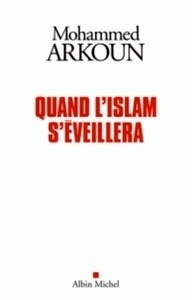 Mohammed
ARKOUN

QUAND L'ISLAM
S'ÉVEILLERA

Albin Michel